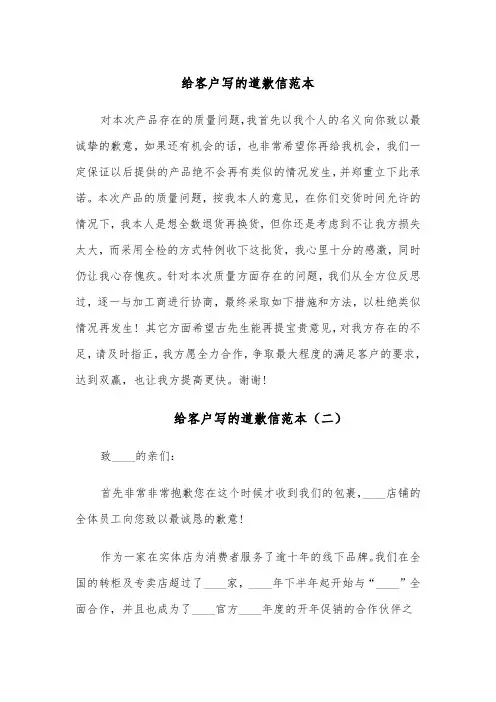 给客户写的道歉信范本

对本次产品存在的质量问题,我首先以我个人的名义向你致以最诚挚的歉意,如果还有机会的话,也非常希望你再给我机会,我们一定保证以后提供的产品绝不会再有类似的情况发生,并郑重立下此承诺。本次产品的质量问题,按我本人的意见,在你们交货时间允许的情况下,我本人是想全数退货再换货,但你还是考虑到不让我方损失太大,而采用全检的方式特例收下这批货,我心里十分的感激,同时仍让我心存愧疚。针对本次质量方面存在的问题,我们从全方位反思过,逐一与加工商进行协商,最终采取如下措施和方法,以杜绝类似情况再发生!其它方面希望古先生能再提宝贵意见,对我方存在的不足,请及时指正,我方愿全力合作,争取最大程度的满足客户的要求,达到双赢,也让我方提高更快。谢谢!

给客户写的道歉信范本(二)

致____的亲们:

首先非常非常抱歉您在这个时候才收到我们的包裹,____店铺的全体员工向您致以最诚恳的歉意!

作为一家在实体店为消费者服务了逾十年的线下品牌。我们在全国的转柜及专卖店超过了____家,____年下半年起开始与“____”全面合作,并且也成为了____官方____年度的开年促销的合作伙伴之